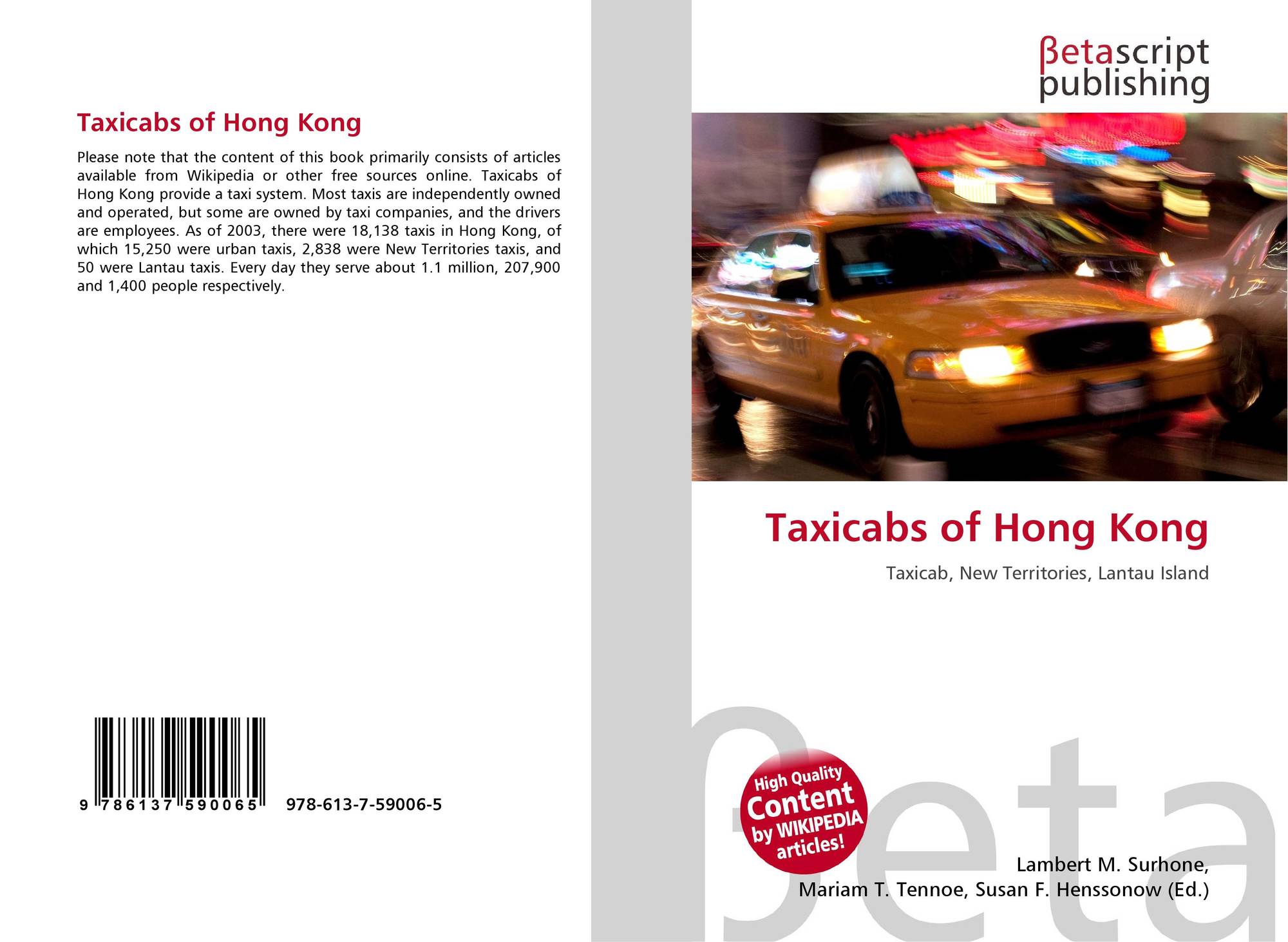 Taxicabs of Hong Kong

Please note that the content of this book primarily consists of articles available from Wikipedia or other free sources online. Taxicabs of Hong Kong provide a taxi system. Most taxis are independently owned and operated, but some are owned by taxi companies, and the drivers are employees. As of 2003, there were 18,138 taxis in Hong Kong, of which 15,250 were urban taxis, 2,838 were New Territories taxis, and 50 were Lantau taxis. Every day they serve about 1.1 million, 207,900 and 1,400 people respectively.

9 786137 590065

978-613-7-59006-5

βetascript publishing

Taxicabs of Hong Kong

Taxicab, New Territories, Lantau Island

High Quality Content by WIKIPEDIA articles!

Lambert M. Surhone,
Mariam T. Tennoe, Susan F. Henssonow (Ed.)

βeta